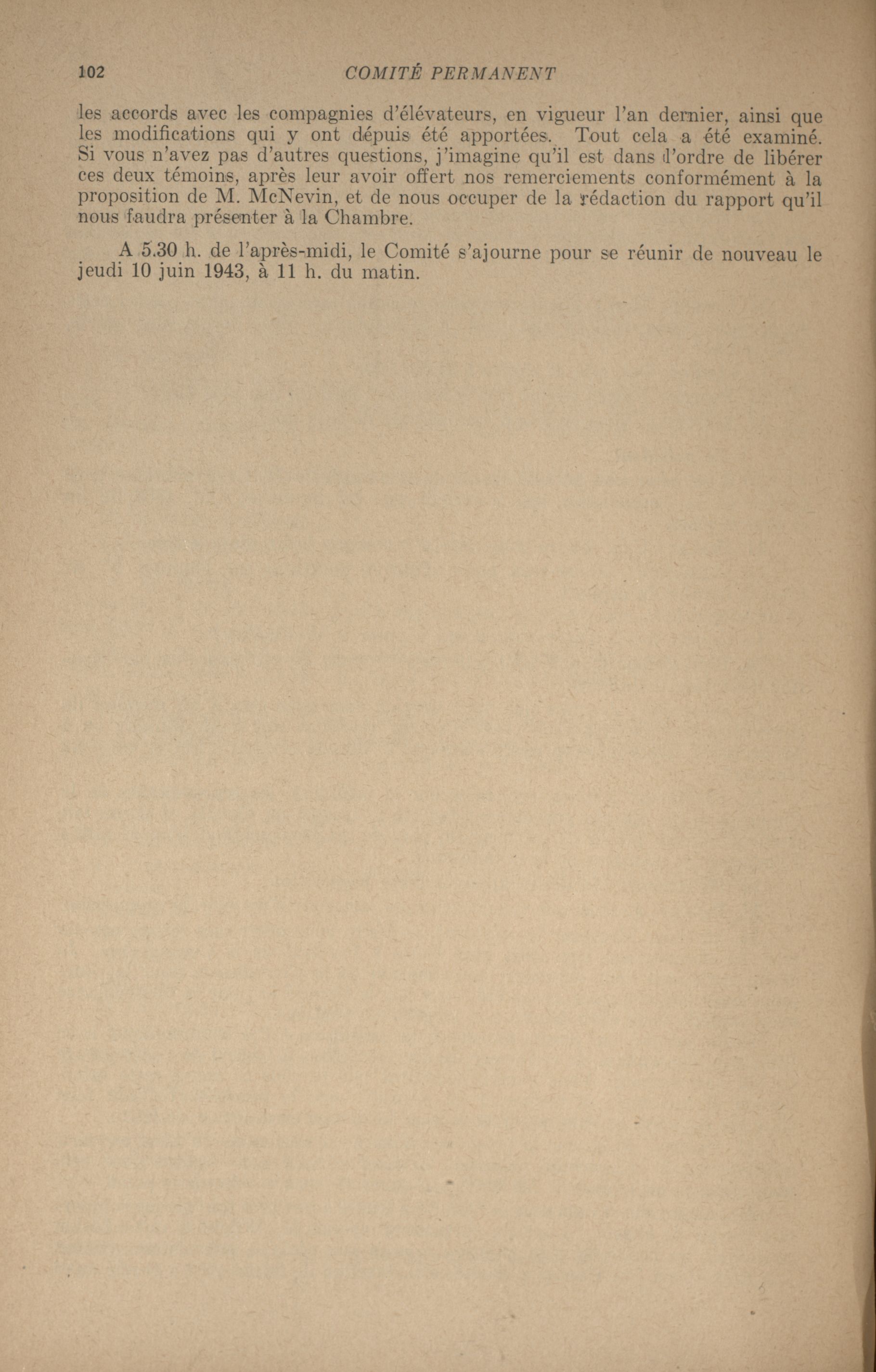 102 COMITÉ PERMANENT

les accords avec les compagnies d'élévateurs, en vigueur l'an dernier, ainsi que les modifications qui y ont dépuis été apportées. Tout cela a été examiné. Si vous n'avez pas d'autres questions, j'imagine qu'il est dans l'ordre de libérer ces deux témoins, après leur avoir offert nos remerciements conformément à la proposition de M. McNevin, et de nous occuper de la rédaction du rapport qu'il nous faudra présenter à la Chambre.

A 5.30 h. de l'après-midi, le Comité s'ajourne pour se réunir de nouveau le jeudi 10 juin 1943, à 11 h. du matin.